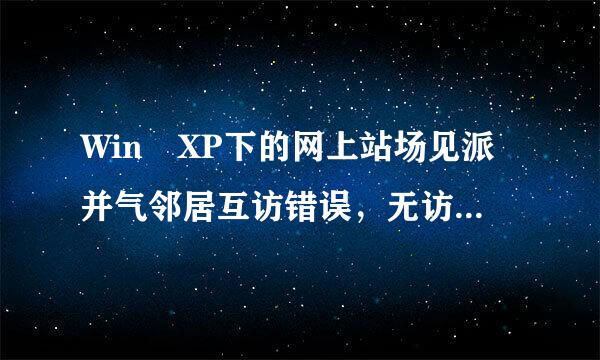 Win XP下的网上站场见派并气邻居互访错误，无访...